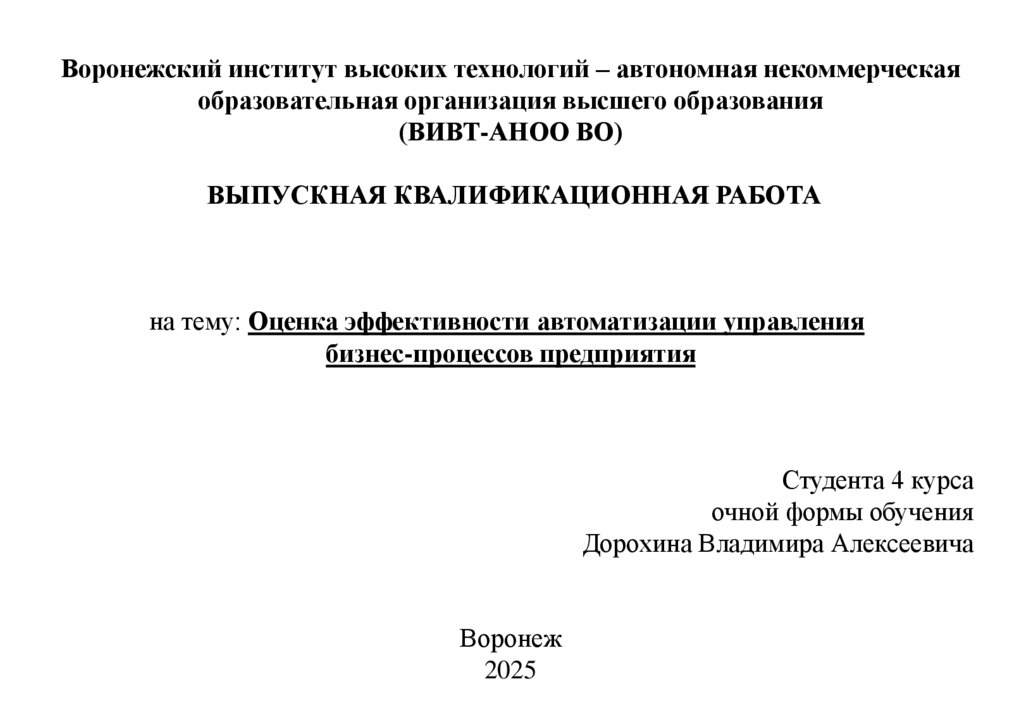 Воронежский институт высоких технологий – автономная некоммерческая образовательная организация высшего образования
(ВИВТ-АНОО ВО)

ВЫПУСКНАЯ КВАЛИФИКАЦИОННАЯ РАБОТА

на тему: Оценка эффективности автоматизации управления бизнес-процессов предприятия

Студента 4 курса
очной формы обучения
Дорохина Владимира Алексеевича

Воронеж
2025